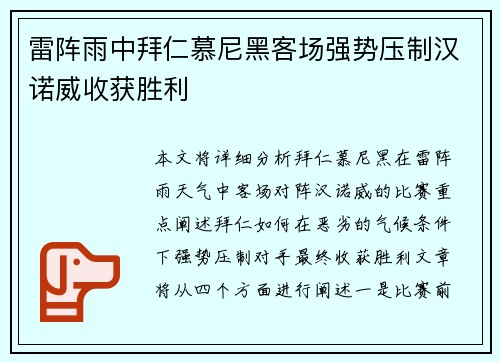 雷阵雨中拜仁慕尼黑客场强势压制汉诺威收获胜利

本文将详细分析拜仁慕尼黑在雷阵雨天气中客场对阵汉诺威的比赛重点阐述拜仁如何在恶劣的气候条件下强势压制对手最终收获胜利文章将从四个方面进行阐述一是比赛前